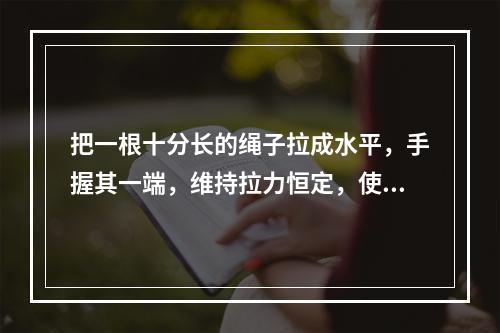 把一根十分长的绳子拉成水平，手握其一端，维持拉力恒定，使...